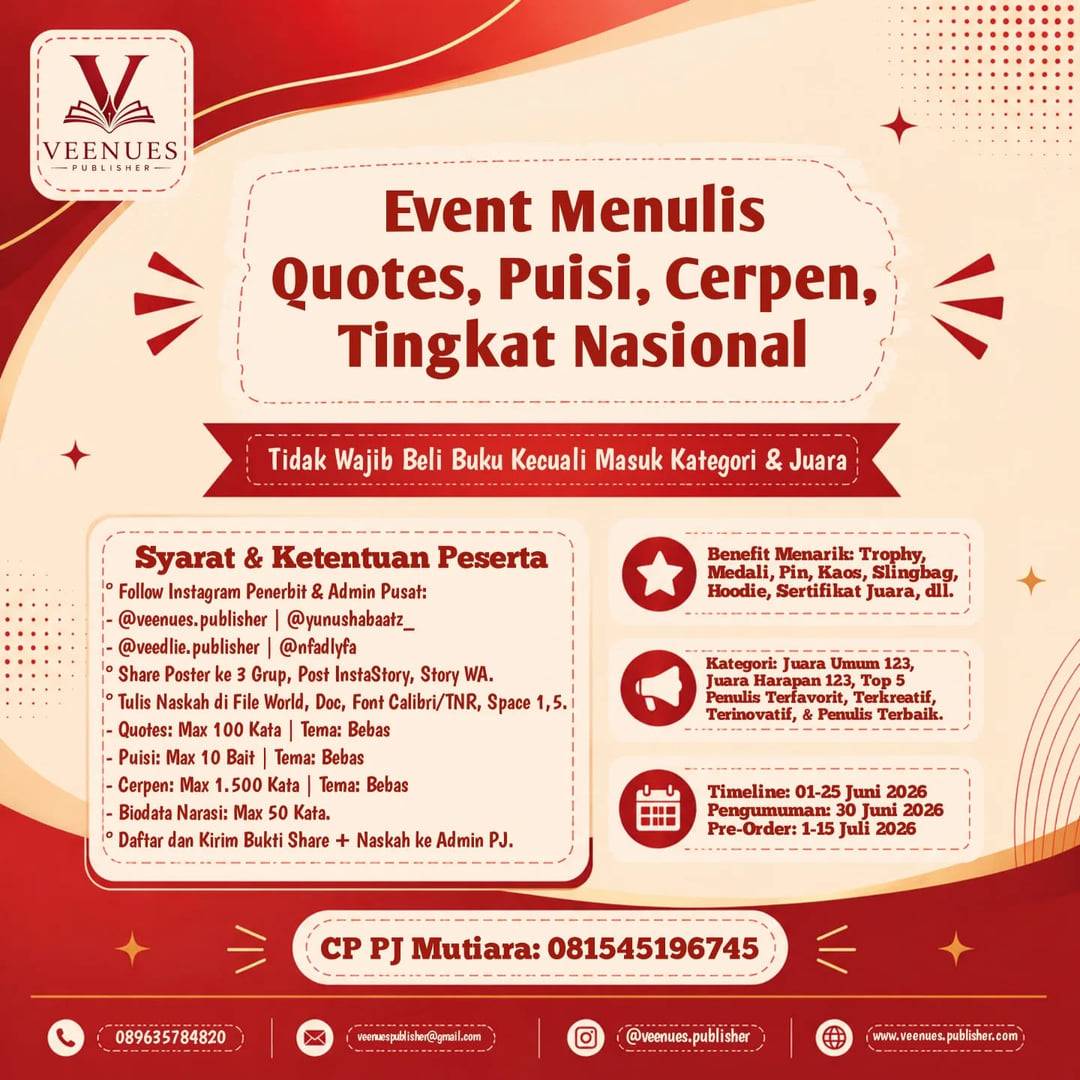 VEENUES
PUBLISHER

Event Menulis Quotes, Puisi, Cerpen, Tingkat Nasional

Tidak Wajib Beli Buku Kecuali Masuk Kategori & Juara

Syarat & Ketentuan Peserta
° Follow Instagram Penerbit & Admin Pusat:
- @veenues.publisher | @yunushabaatz_
- @veedlie.publisher | @nfadlyfa
° Share Poster ke 3 Grup, Post InstaStory, Story WA.
° Tulis Naskah di File World, Doc, Font Calibri/TNR, Space 1,5.
- Quotes: Max 100 Kata | Tema: Bebas
- Puisi: Max 10 Bait | Tema: Bebas
- Cerpen: Max 1.500 Kata | Tema: Bebas
- Biodata Narasi: Max 50 Kata.
° Daftar dan Kirim Bukti Share + Naskah ke Admin PJ.

Benefit Menarik: Trophy, Medali, Pin, Kaos, Slingbag, Hoodie, Sertifikat Juara, dll.

Kategori: Juara Umum 123, Juara Harapan 123, Top 5 Penulis Terfavorit, Terkreatif, Terinovatif, & Penulis Terbaik.

Timeline: 01-25 Juni 2026
Pengumuman: 30 Juni 2026
Pre-Order: 1-15 Juli 2026

CP PJ Mutiara: 081545196745

089635784820 veenuespublisher@gmail.com @veenues.publisher www.veenues.publisher.com